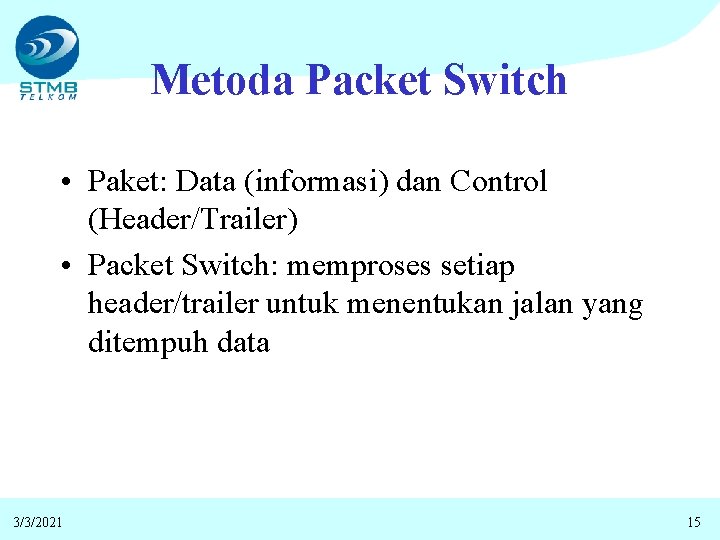 STMB
TELKOM

Metoda Packet Switch

• Paket: Data (informasi) dan Control (Header/Trailer)

• Packet Switch: memproses setiap header/trailer untuk menentukan jalan yang ditempuh data

3/3/2021

15